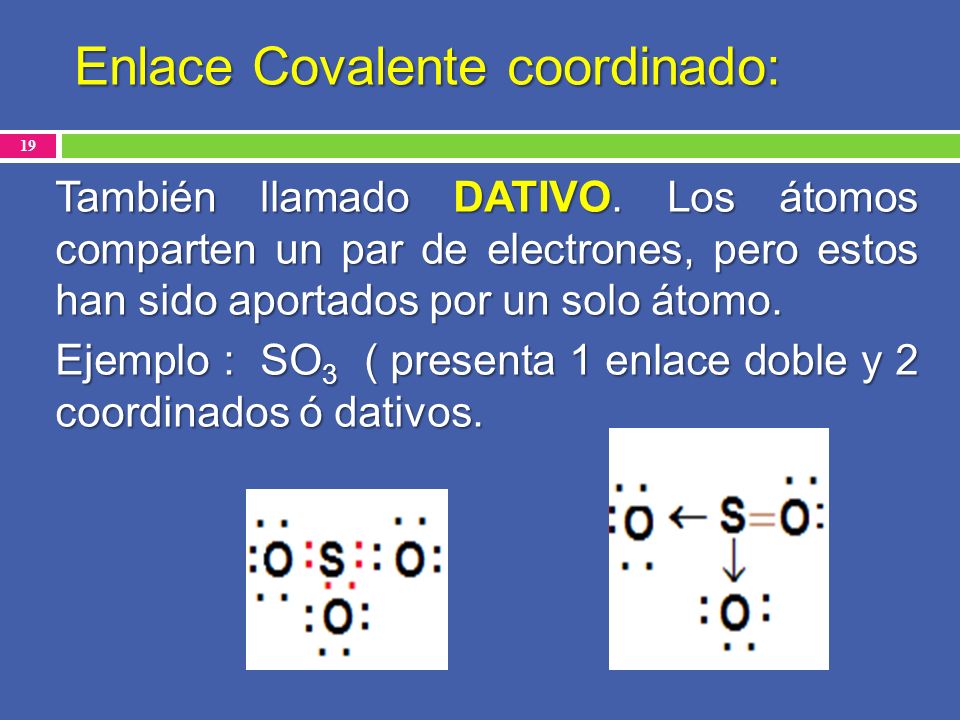 Enlace Covalente coordinado:

19

También llamado DATIVO. Los átomos comparten un par de electrones, pero estos han sido aportados por un solo átomo.

Ejemplo : $SO_3$ ( presenta 1 enlace doble y 2 coordinados ó dativos.

O S O
O

O ← S = O
↓
O